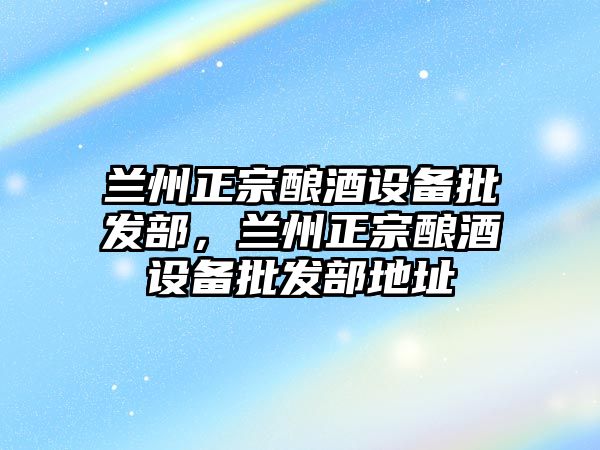 兰州正宗酿酒设备批发部，兰州正宗酿酒设备批发部地址